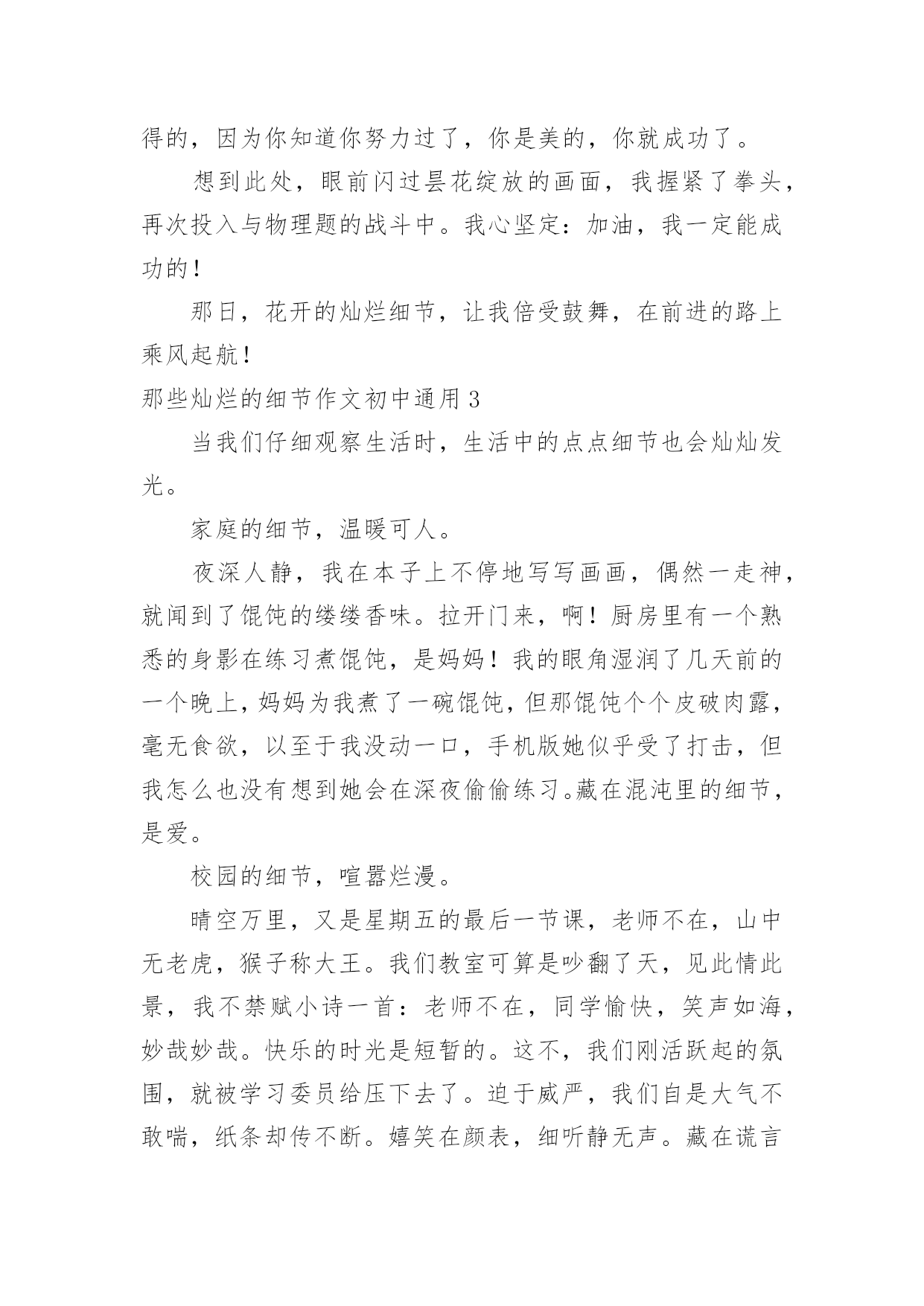 得的，因为你知道你努力过了，你是美的，你就成功了。

想到此处，眼前闪过昙花绽放的画面，我握紧了拳头，再次投入与物理题的战斗中。我心坚定：加油，我一定能成功的！

那日，花开的灿烂细节，让我倍受鼓舞，在前进的路上乘风起航！

那些灿烂的细节作文初中通用 3

当我们仔细观察生活时，生活中的点点细节也会灿灿发光。

家庭的细节，温暖可人。

夜深人静，我在本子上不停地写写画画，偶然一走神，就闻到了馄饨的缕缕香味。拉开门来，啊！厨房里有一个熟悉的身影在练习煮馄饨，是妈妈！我的眼角湿润了几天前的一个晚上，妈妈为我煮了一碗馄饨，但那馄饨个个皮破肉露，毫无食欲，以至于我没动一口，手机版她似乎受了打击，但我怎么也没有想到她会在深夜偷偷练习。藏在混沌里的细节，是爱。

校园的细节，喧嚣烂漫。

晴空万里，又是星期五的最后一节课，老师不在，山中无老虎，猴子称大王。我们教室可算是吵翻了天，见此情此景，我不禁赋小诗一首：老师不在，同学愉快，笑声如海，妙哉妙哉。快乐的时光是短暂的。这不，我们刚活跃起的氛围，就被学习委员给压下去了。迫于威严，我们自是大气不敢喘，纸条却传不断。嬉笑在颜表，细听静无声。藏在谎言